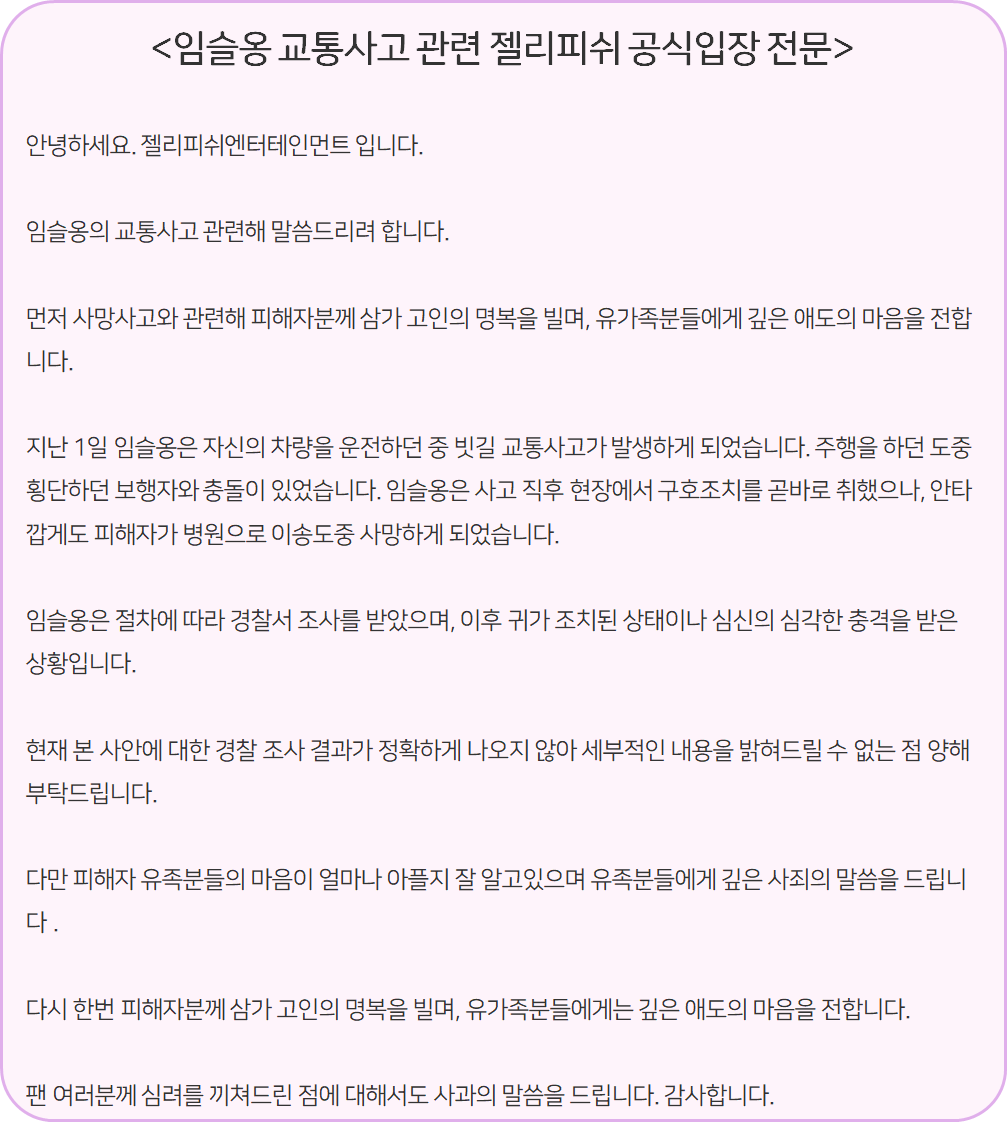 <임슬옹 교통사고 관련 젤리피쉬 공식입장 전문>

안녕하세요. 젤리피쉬엔터테인먼트 입니다.

임슬옹의 교통사고 관련해 말씀드리려 합니다.

먼저 사망사고와 관련해 피해자분께 삼가 고인의 명복을 빌며, 유가족분들에게 깊은 애도의 마음을 전합니다.

지난 1일 임슬옹은 자신의 차량을 운전하던 중 빗길 교통사고가 발생하게 되었습니다. 주행을 하던 도중 횡단하던 보행자와 충돌이 있었습니다. 임슬옹은 사고 직후 현장에서 구호조치를 곧바로 취했으나, 안타깝게도 피해자가 병원으로 이송도중 사망하게 되었습니다.

임슬옹은 절차에 따라 경찰서 조사를 받았으며, 이후 귀가 조치된 상태이나 심신의 심각한 충격을 받은 상황입니다.

현재 본 사안에 대한 경찰 조사 결과가 정확하게 나오지 않아 세부적인 내용을 밝혀드릴 수 없는 점 양해 부탁드립니다.

다만 피해자 유족분들의 마음이 얼마나 아플지 잘 알고있으며 유족분들에게 깊은 사죄의 말씀을 드립니다 .

다시 한번 피해자분께 삼가 고인의 명복을 빌며, 유가족분들에게는 깊은 애도의 마음을 전합니다.

팬 여러분께 심려를 끼쳐드린 점에 대해서도 사과의 말씀을 드립니다. 감사합니다.